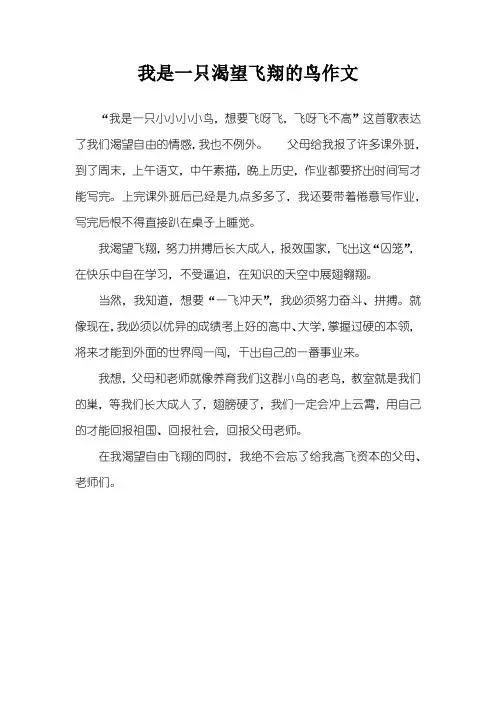 我是一只渴望飞翔的鸟作文

“我是一只小小小小鸟，想要飞呀飞，飞呀飞不高”这首歌表达了我们渴望自由的情感，我也不例外。　　父母给我报了许多课外班，到了周末，上午语文，中午素描，晚上历史，作业都要挤出时间写才能写完。上完课外班后已经是九点多多了，我还要带着倦意写作业，写完后恨不得直接趴在桌子上睡觉。

我渴望飞翔，努力拼搏后长大成人，报效国家，飞出这“囚笼”，在快乐中自在学习，不受逼迫，在知识的天空中展翅翱翔。

当然，我知道，想要“一飞冲天”，我必须努力奋斗、拼搏。就像现在，我必须以优异的成绩考上好的高中、大学，掌握过硬的本领，将来才能到外面的世界闯一闯，干出自己的一番事业来。

我想，父母和老师就像养育我们这群小鸟的老鸟，教室就是我们的巢，等我们长大成人了，翅膀硬了，我们一定会冲上云霄，用自己的才能回报祖国、回报社会，回报父母老师。

在我渴望自由飞翔的同时，我绝不会忘了给我高飞资本的父母、老师们。